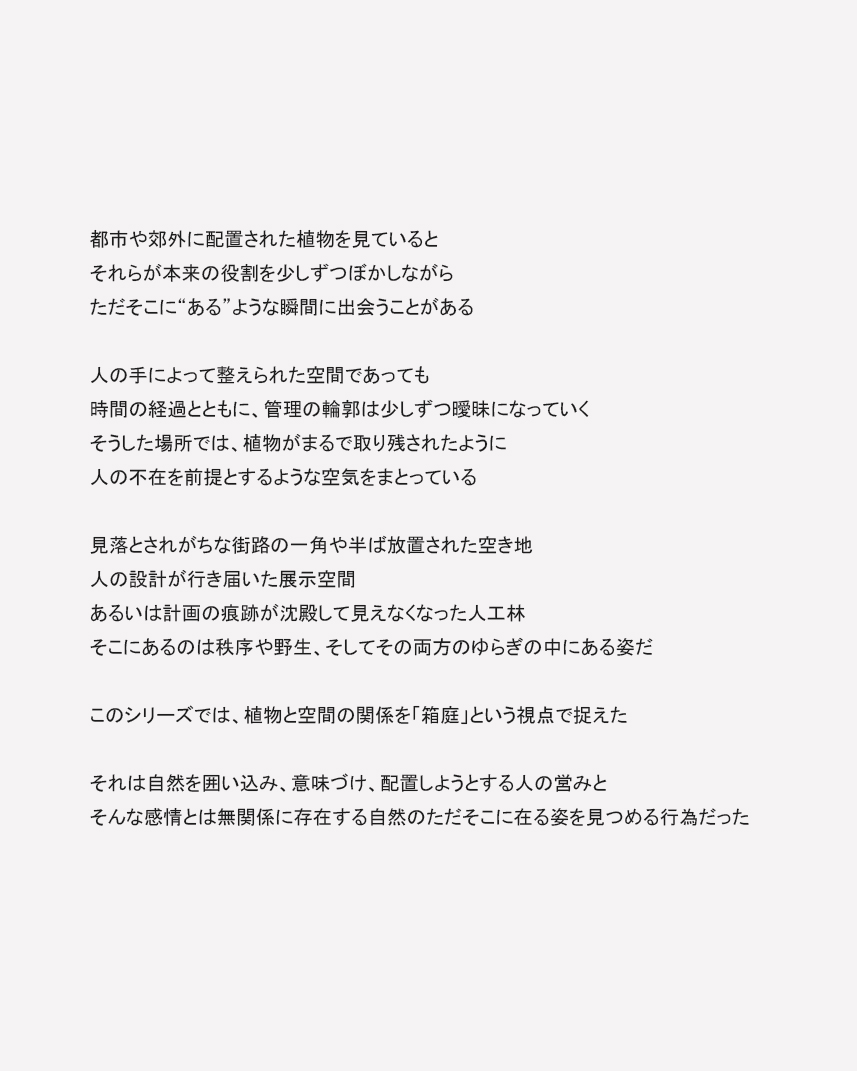 都市や郊外に配置された植物を見ていると
それらが本来の役割を少しずつぼかしながら
ただそこに“ある”ような瞬間に出会うことがある

人の手によって整えられた空間であっても
時間の経過とともに、管理の輪郭は少しずつ曖昧になっていく
そうした場所では、植物がまるで取り残されたように
人の不在を前提とするような空気をまとっている

見落とされがちな街路の一角や半ば放置された空き地
人の設計が行き届いた展示空間
あるいは計画の痕跡が沈殿して見えなくなった人工林
そこにあるのは秩序や野生、そしてその両方のゆらぎの中にある姿だ

このシリーズでは、植物と空間の関係を「箱庭」という視点で捉えた

それは自然を囲い込み、意味づけ、配置しようとする人の営みと
そんな感情とは無関係に存在する自然のただそこに在る姿を見つめる行為だった